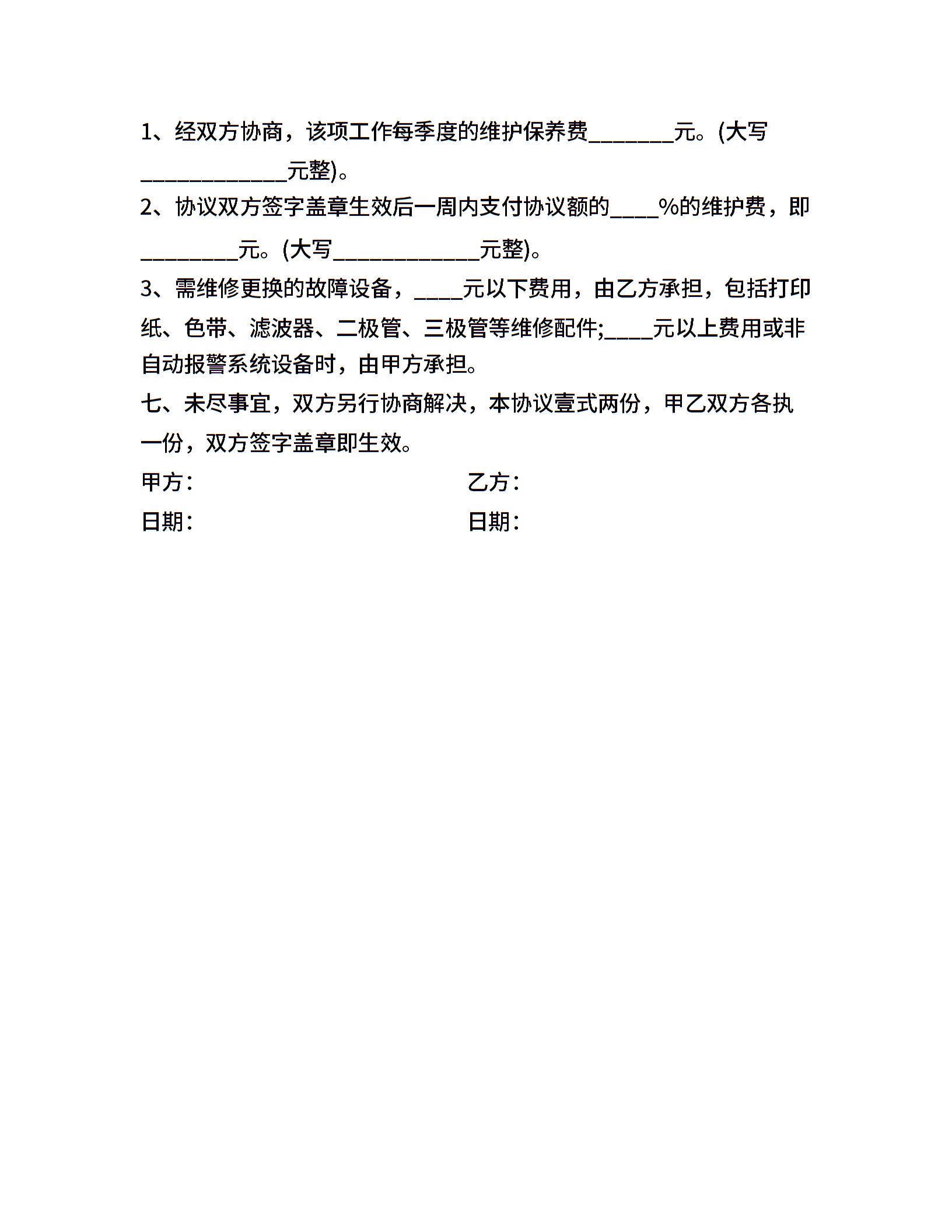 1、经双方协商，该项工作每季度的维护保养费________元。(大写______________元整)。

2、协议双方签字盖章生效后一周内支付协议额的____%的维护费，即_________元。(大写______________元整)。

3、需维修更换的故障设备，____元以下费用，由乙方承担，包括打印纸、色带、滤波器、二极管、三极管等维修配件;____元以上费用或非自动报警系统设备时，由甲方承担。

七、未尽事宜，双方另行协商解决，本协议壹式两份，甲乙双方各执一份，双方签字盖章即生效。

甲方：

乙方：

日期：

日期：